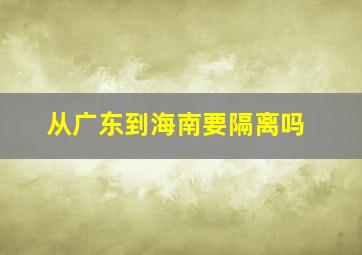 从广东到海南要隔离吗